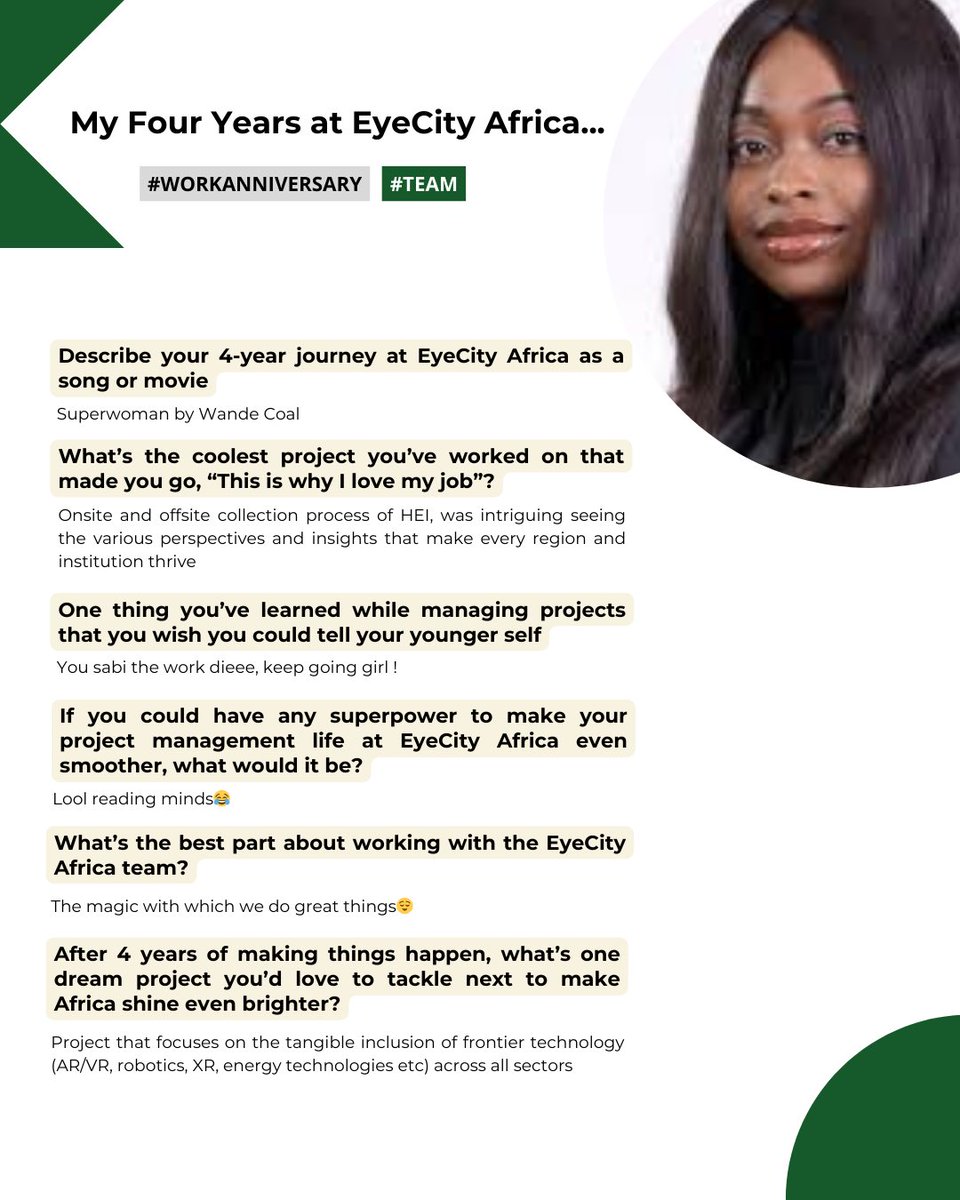 My Four Years at EyeCity Africa...

#WORKANNIVERSARY #TEAM

Describe your 4-year journey at EyeCity Africa as a song or movie

Superwoman by Wande Coal

What's the coolest project you've worked on that made you go, "This is why I love my job"?

Onsite and offsite collection process of HEI, was intriguing seeing the various perspectives and insights that make every region and institution thrive

One thing you've learned while managing projects that you wish you could tell your younger self

You sabi the work dieee, keep going girl !

If you could have any superpower to make your project management life at EyeCity Africa even smoother, what would it be?

Lool reading minds😂

What's the best part about working with the EyeCity Africa team?

The magic with which we do great things😌

After 4 years of making things happen, what's one dream project you'd love to tackle next to make Africa shine even brighter?

Project that focuses on the tangible inclusion of frontier technology (AR/VR, robotics, XR, energy technologies etc) across all sectors